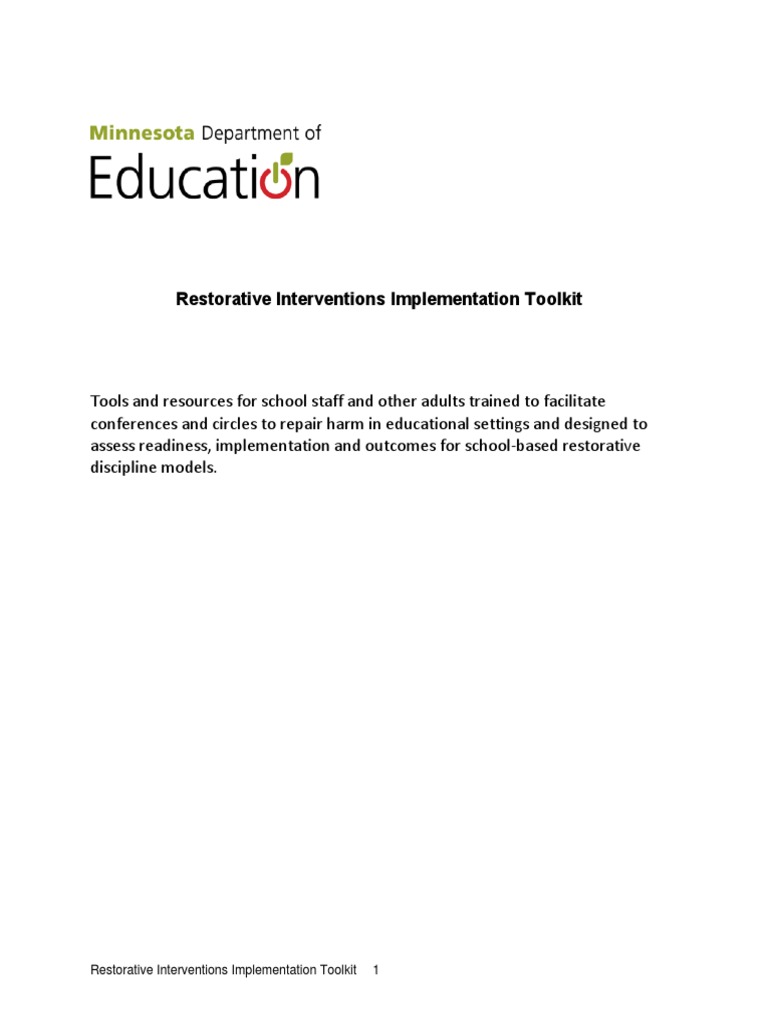 Minnesota Department of
Education

Restorative Interventions Implementation Toolkit

Tools and resources for school staff and other adults trained to facilitate conferences and circles to repair harm in educational settings and designed to assess readiness, implementation and outcomes for school-based restorative discipline models.

Restorative Interventions Implementation Toolkit 1